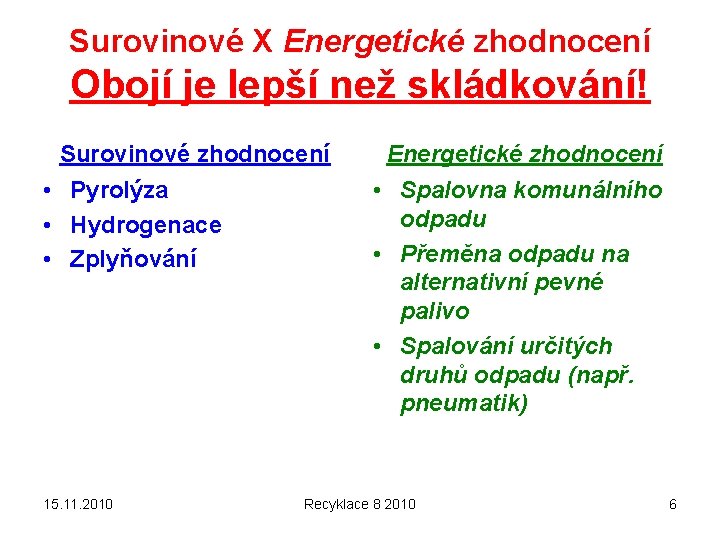 Surovinové X Energetické zhodnocení
Obojí je lepší než skládkování!

Surovinové zhodnocení
• Pyrolýza
• Hydrogenace
• Zplyňování

Energetické zhodnocení
• Spalovna komunálního odpadu
• Přeměna odpadu na alternativní pevné palivo
• Spalování určitých druhů odpadu (např. pneumatik)

15.11.2010 Recyklace 8 2010 6